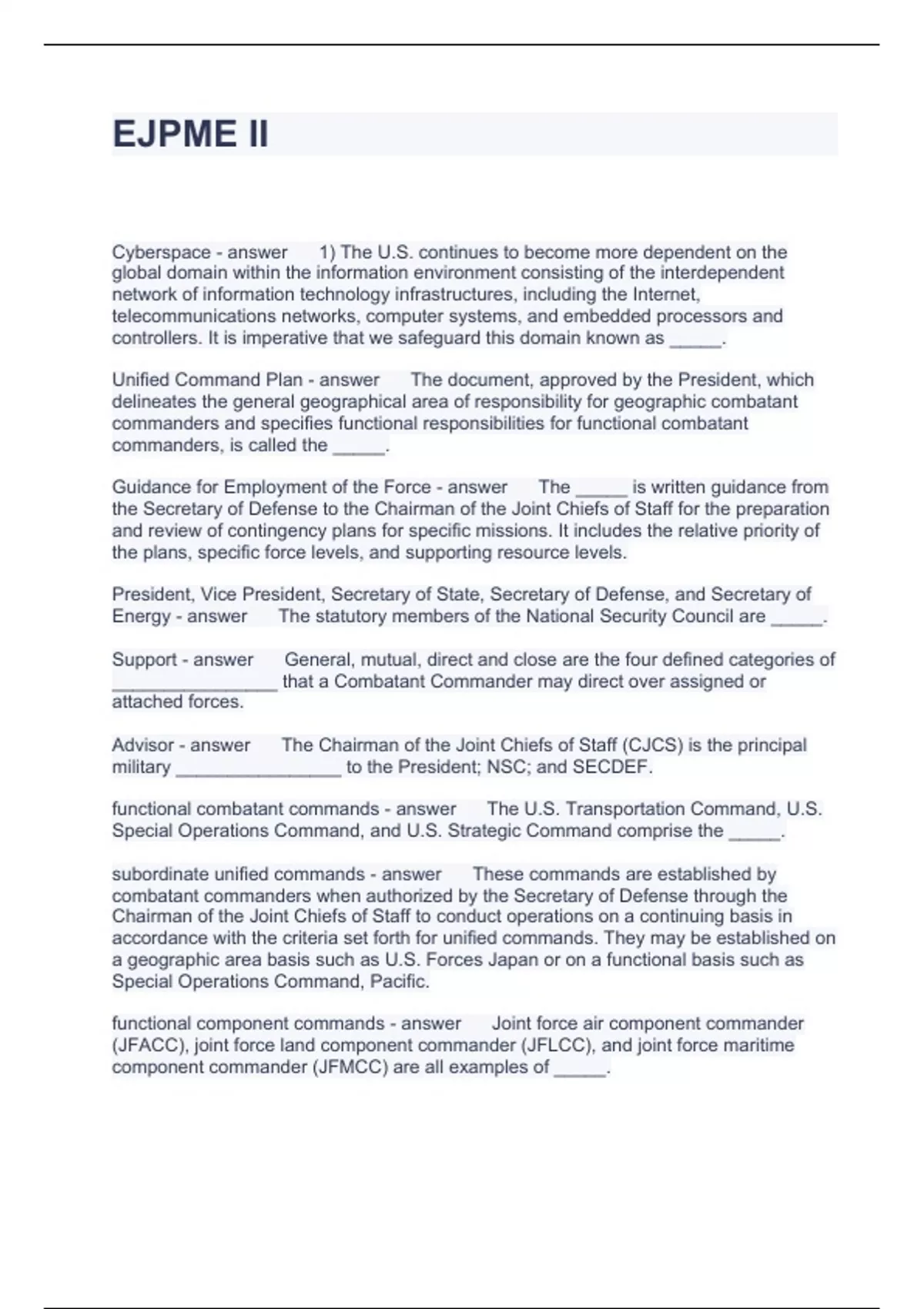 EJPME II

Cyberspace - answer 1) The U.S. continues to become more dependent on the global domain within the information environment consisting of the interdependent network of information technology infrastructures, including the Internet, telecommunications networks, computer systems, and embedded processors and controllers. It is imperative that we safeguard this domain known as _____.

Unified Command Plan - answer The document, approved by the President, which delineates the general geographical area of responsibility for geographic combatant commanders and specifies functional responsibilities for functional combatant commanders, is called the _____.

Guidance for Employment of the Force - answer The _____ is written guidance from the Secretary of Defense to the Chairman of the Joint Chiefs of Staff for the preparation and review of contingency plans for specific missions. It includes the relative priority of the plans, specific force levels, and supporting resource levels.

President, Vice President, Secretary of State, Secretary of Defense, and Secretary of Energy - answer The statutory members of the National Security Council are _____.

Support - answer General, mutual, direct and close are the four defined categories of ________________ that a Combatant Commander may direct over assigned or attached forces.

Advisor - answer The Chairman of the Joint Chiefs of Staff (CJCS) is the principal military ________________ to the President; NSC; and SECDEF.

functional combatant commands - answer The U.S. Transportation Command, U.S. Special Operations Command, and U.S. Strategic Command comprise the _____.

subordinate unified commands - answer These commands are established by combatant commanders when authorized by the Secretary of Defense through the Chairman of the Joint Chiefs of Staff to conduct operations on a continuing basis in accordance with the criteria set forth for unified commands. They may be established on a geographic area basis such as U.S. Forces Japan or on a functional basis such as Special Operations Command, Pacific.

functional component commands - answer Joint force air component commander (JFACC), joint force land component commander (JFLCC), and joint force maritime component commander (JFMCC) are all examples of _____.